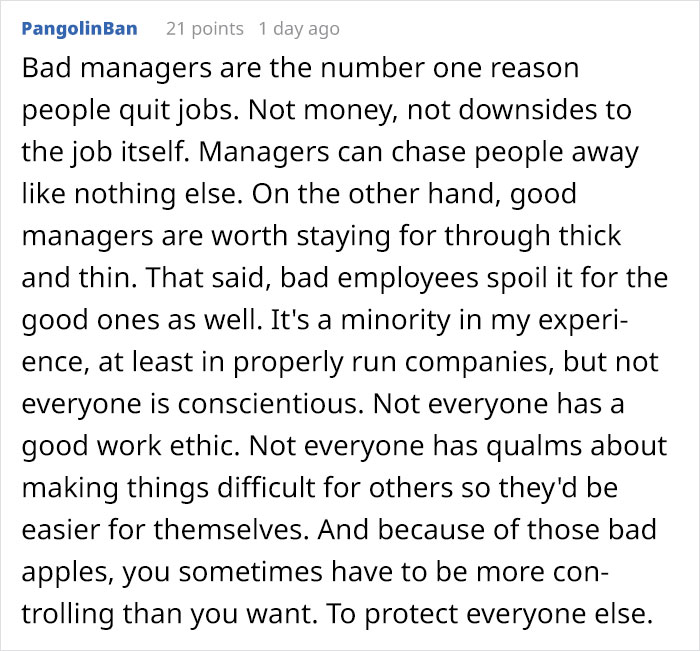 PangolinBan 21 points 1 day ago

Bad managers are the number one reason people quit jobs. Not money, not downsides to the job itself. Managers can chase people away like nothing else. On the other hand, good managers are worth staying for through thick and thin. That said, bad employees spoil it for the good ones as well. It's a minority in my experience, at least in properly run companies, but not everyone is conscientious. Not everyone has a good work ethic. Not everyone has qualms about making things difficult for others so they'd be easier for themselves. And because of those bad apples, you sometimes have to be more controlling than you want. To protect everyone else.